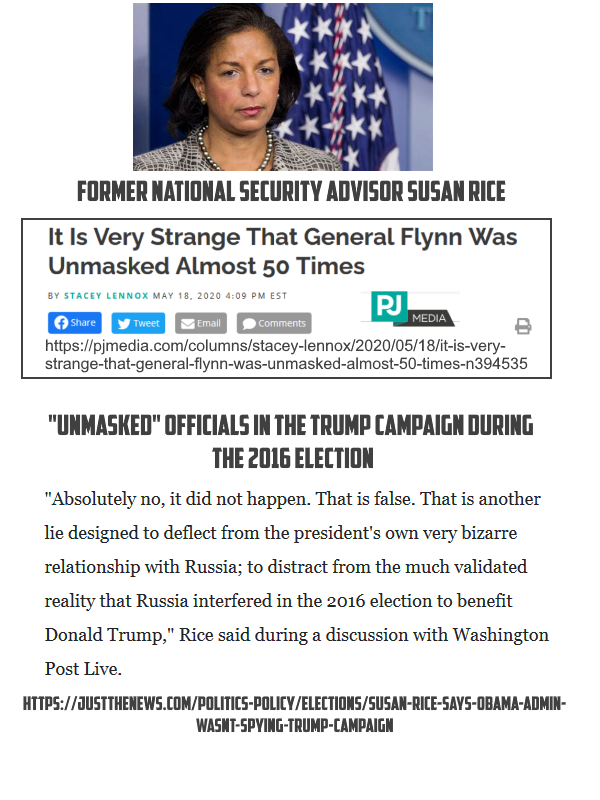 FORMER NATIONAL SECURITY ADVISOR SUSAN RICE

It Is Very Strange That General Flynn Was Unmasked Almost 50 Times

BY STACEY LENNOX MAY 18, 2020 4:09 PM EST

PJ MEDIA

Share Tweet Email Comments

https://pjmedia.com/columns/stacey-lennox/2020/05/18/it-is-very-strange-that-general-flynn-was-unmasked-almost-50-times-n394535

"UNMASKED" OFFICIALS IN THE TRUMP CAMPAIGN DURING THE 2016 ELECTION

"Absolutely no, it did not happen. That is false. That is another lie designed to deflect from the president's own very bizarre relationship with Russia; to distract from the much validated reality that Russia interfered in the 2016 election to benefit Donald Trump," Rice said during a discussion with Washington Post Live.

HTTPS://JUSTTHENEWS.COM/POLITICS-POLICY/ELECTIONS/SUSAN-RICE-SAYS-OBAMA-ADMIN-WASNT-SPYING-TRUMP-CAMPAIGN